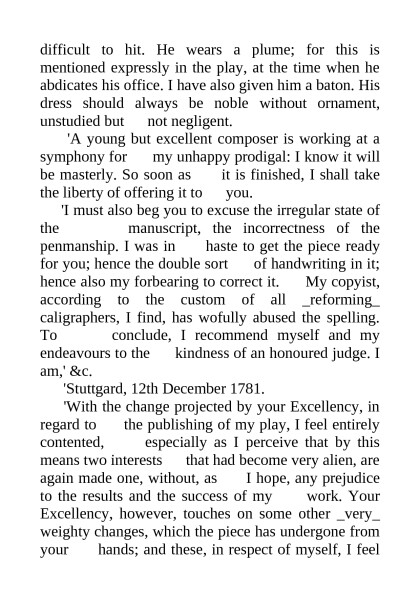 difficult to hit. He wears a plume; for this is mentioned expressly in the play, at the time when he abdicates his office. I have also given him a baton. His dress should always be noble without ornament, unstudied but not negligent.

'A young but excellent composer is working at a symphony for my unhappy prodigal: I know it will be masterly. So soon as it is finished, I shall take the liberty of offering it to you.

'I must also beg you to excuse the irregular state of the manuscript, the incorrectness of the penmanship. I was in haste to get the piece ready for you; hence the double sort of handwriting in it; hence also my forbearing to correct it. My copyist, according to the custom of all _reforming_ caligraphers, I find, has wofully abused the spelling. To conclude, I recommend myself and my endeavours to the kindness of an honoured judge. I am,' &c.

'Stuttgard, 12th December 1781.

'With the change projected by your Excellency, in regard to the publishing of my play, I feel entirely contented, especially as I perceive that by this means two interests that had become very alien, are again made one, without, as I hope, any prejudice to the results and the success of my work. Your Excellency, however, touches on some other _very_ weighty changes, which the piece has undergone from your hands; and these, in respect of myself, I feel